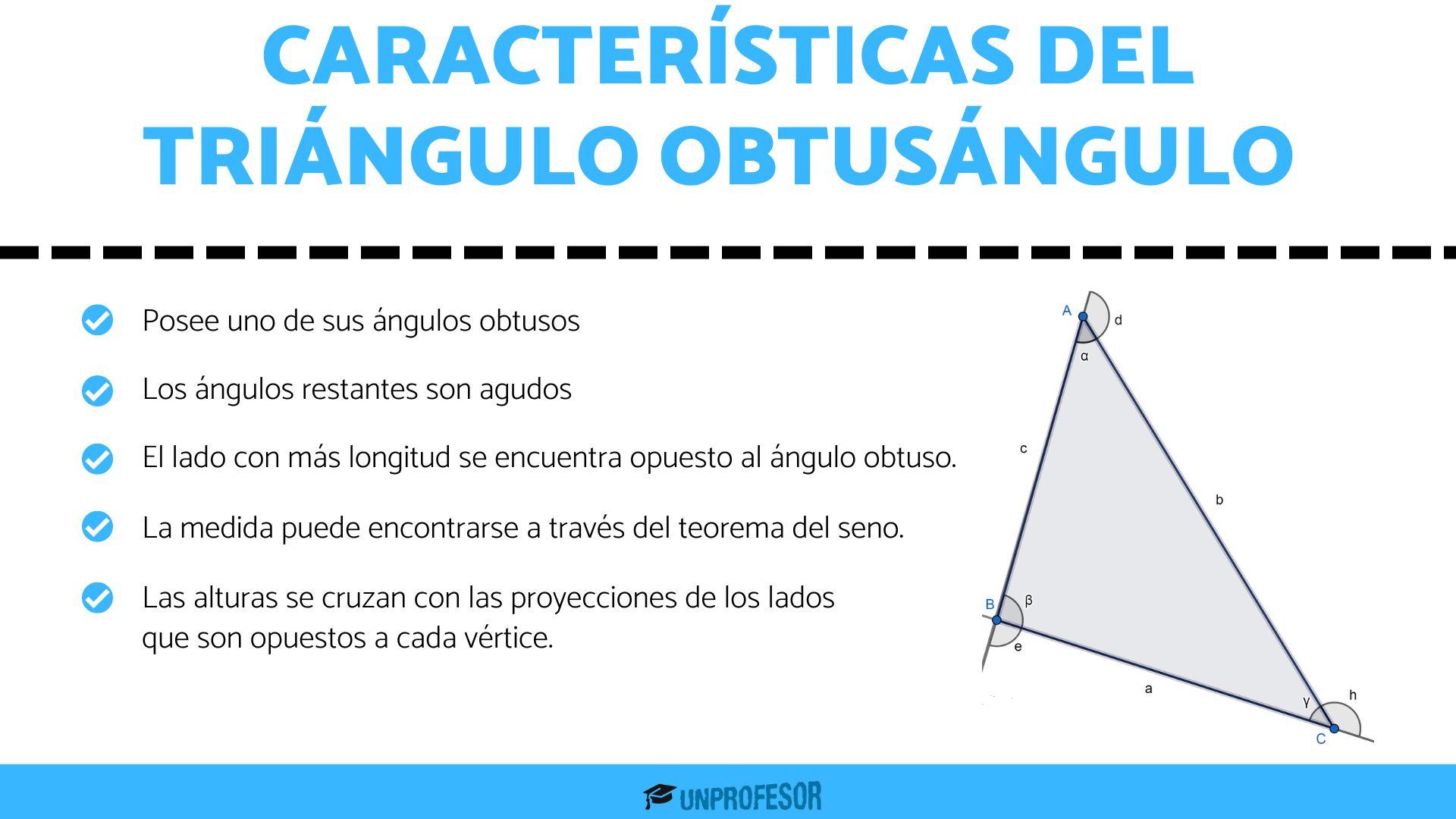 CARACTERÍSTICAS DEL TRIÁNGULO OBTUSÁNGULO

Posee uno de sus ángulos obtusos

Los ángulos restantes son agudos

El lado con más longitud se encuentra opuesto al ángulo obtuso.

La medida puede encontrarse a través del teorema del seno.

Las alturas se cruzan con las proyecciones de los lados que son opuestos a cada vértice.

A
d
α
c
b
B
β
e
a
γ
h
C

UNPROFESOR